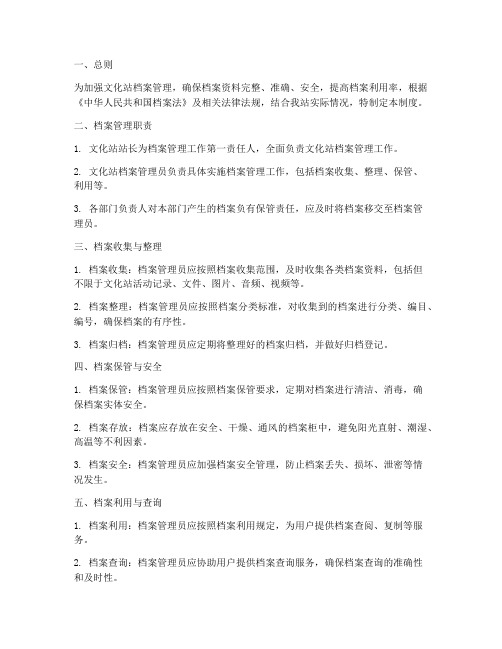 一、总则

为加强文化站档案管理，确保档案资料完整、准确、安全，提高档案利用率，根据《中华人民共和国档案法》及相关法律法规，结合我站实际情况，特制定本制度。

二、档案管理职责

1. 文化站站长为档案管理工作第一责任人，全面负责文化站档案管理工作。

2. 文化站档案管理员负责具体实施档案管理工作，包括档案收集、整理、保管、利用等。

3. 各部门负责人对本部门产生的档案负有保管责任，应及时将档案移交至档案管理员。

三、档案收集与整理

1. 档案收集：档案管理员应按照档案收集范围，及时收集各类档案资料，包括但不限于文化站活动记录、文件、图片、音频、视频等。

2. 档案整理：档案管理员应按照档案分类标准，对收集到的档案进行分类、编目、编号，确保档案的有序性。

3. 档案归档：档案管理员应定期将整理好的档案归档，并做好归档登记。

四、档案保管与安全

1. 档案保管：档案管理员应按照档案保管要求，定期对档案进行清洁、消毒，确保档案实体安全。

2. 档案存放：档案应存放在安全、干燥、通风的档案柜中，避免阳光直射、潮湿、高温等不利因素。

3. 档案安全：档案管理员应加强档案安全管理，防止档案丢失、损坏、泄密等情况发生。

五、档案利用与查询

1. 档案利用：档案管理员应按照档案利用规定，为用户提供档案查阅、复制等服务。

2. 档案查询：档案管理员应协助用户提供档案查询服务，确保档案查询的准确性和及时性。